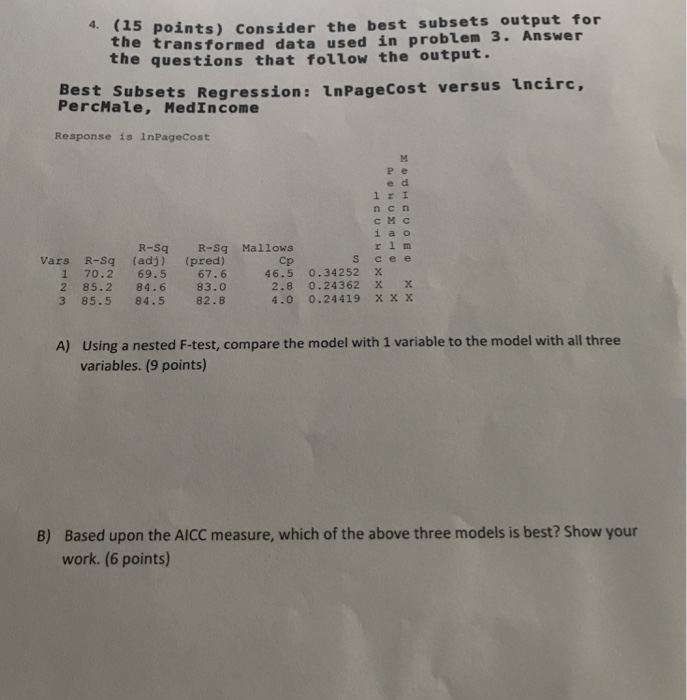 4. (15 points) Consider the best subsets output for the transformed data used in problem 3. Answer the questions that follow the output.

Best Subsets Regression: lnPageCost versus lncirc, PercMale, MedIncome

Response is lnPageCost

| Vars | R-Sq | R-Sq (adj) | R-Sq (pred) | Mallows Cp | S | lncirc | PercMale | MedIncome |
|---|---|---|---|---|---|---|---|---|
| 1 | 70.2 | 69.5 | 67.6 | 46.5 | 0.34252 | X | | |
| 2 | 85.2 | 84.6 | 83.0 | 2.8 | 0.24362 | X | | X |
| 3 | 85.5 | 84.5 | 82.8 | 4.0 | 0.24419 | X | X | X |

A) Using a nested F-test, compare the model with 1 variable to the model with all three variables. (9 points)

B) Based upon the AICC measure, which of the above three models is best? Show your work. (6 points)